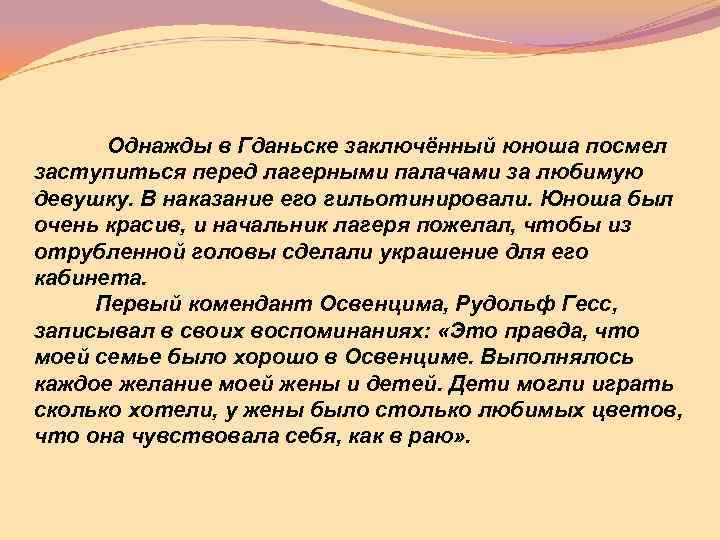 Однажды в Гданьске заключённый юноша посмел заступиться перед лагерными палачами за любимую девушку. В наказание его гильотинировали. Юноша был очень красив, и начальник лагеря пожелал, чтобы из отрубленной головы сделали украшение для его кабинета.

Первый комендант Освенцима, Рудольф Гесс, записывал в своих воспоминаниях: «Это правда, что моей семье было хорошо в Освенциме. Выполнялось каждое желание моей жены и детей. Дети могли играть сколько хотели, у жены было столько любимых цветов, что она чувствовала себя, как в раю».